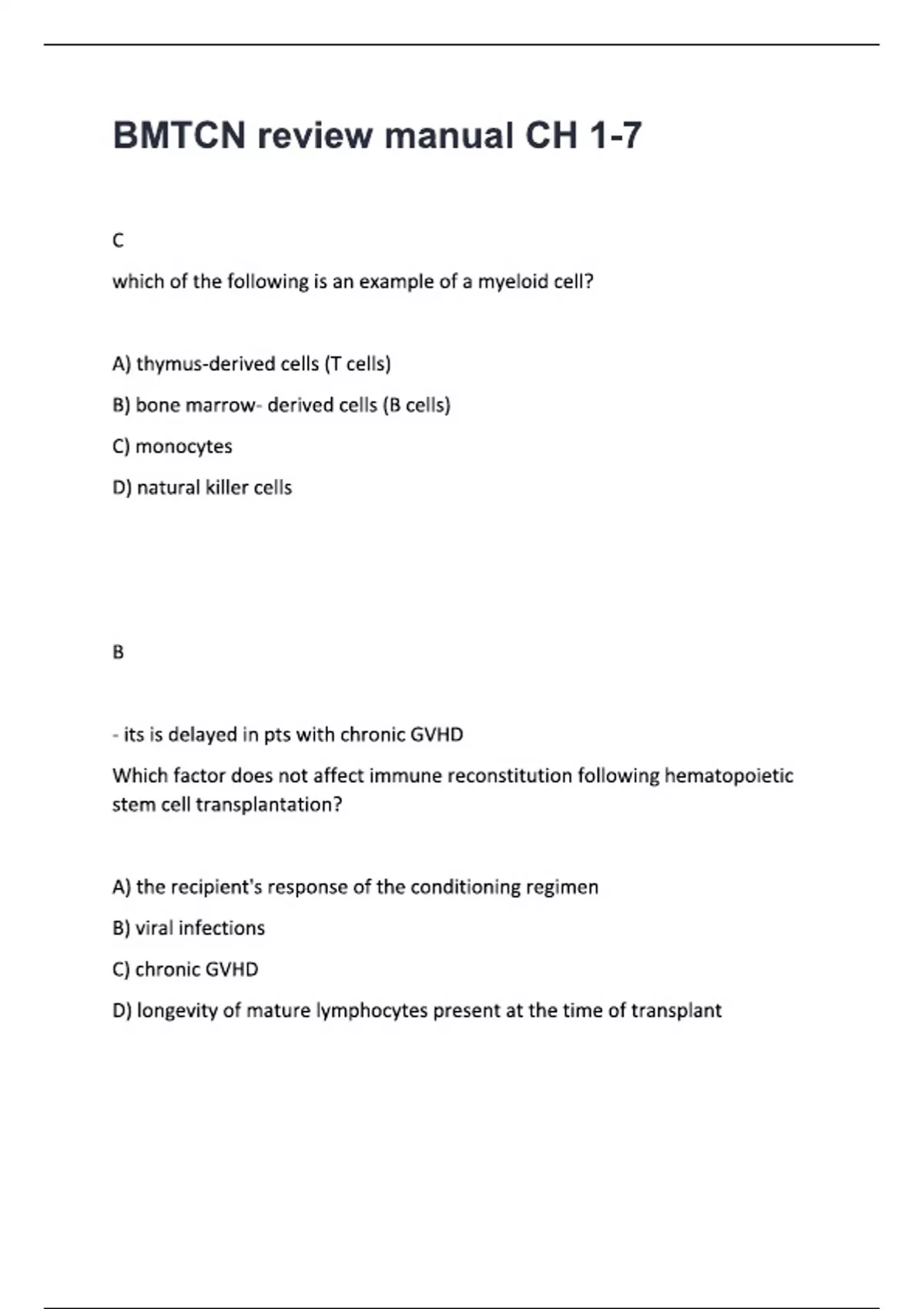 BMTCN review manual CH 1-7

C

which of the following is an example of a myeloid cell?

A) thymus-derived cells (T cells)

B) bone marrow- derived cells (B cells)

C) monocytes

D) natural killer cells

B

- its is delayed in pts with chronic GVHD

Which factor does not affect immune reconstitution following hematopoietic stem cell transplantation?

A) the recipient's response of the conditioning regimen

B) viral infections

C) chronic GVHD

D) longevity of mature lymphocytes present at the time of transplant